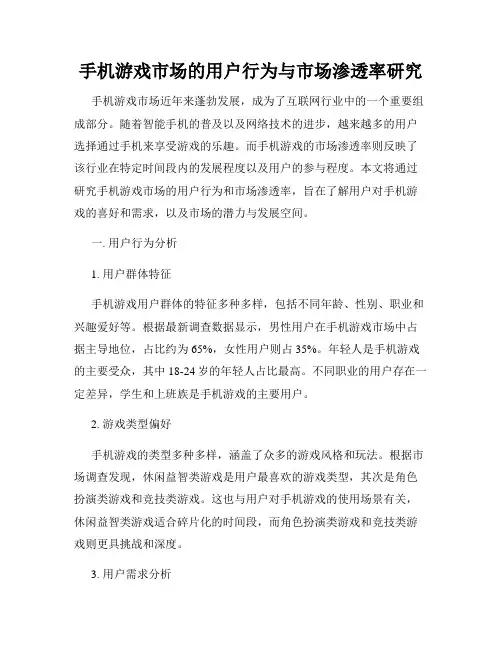 手机游戏市场的用户行为与市场渗透率研究

手机游戏市场近年来蓬勃发展，成为了互联网行业中的一个重要组成部分。随着智能手机的普及以及网络技术的进步，越来越多的用户选择通过手机来享受游戏的乐趣。而手机游戏的市场渗透率则反映了该行业在特定时间段内的发展程度以及用户的参与程度。本文将通过研究手机游戏市场的用户行为和市场渗透率，旨在了解用户对手机游戏的喜好和需求，以及市场的潜力与发展空间。

一. 用户行为分析

1. 用户群体特征

手机游戏用户群体的特征多种多样，包括不同年龄、性别、职业和兴趣爱好等。根据最新调查数据显示，男性用户在手机游戏市场中占据主导地位，占比约为 65%，女性用户则占 35%。年轻人是手机游戏的主要受众，其中 18-24 岁的年轻人占比最高。不同职业的用户存在一定差异，学生和上班族是手机游戏的主要用户。

2. 游戏类型偏好

手机游戏的类型多种多样，涵盖了众多的游戏风格和玩法。根据市场调查发现，休闲益智类游戏是用户最喜欢的游戏类型，其次是角色扮演类游戏和竞技类游戏。这也与用户对手机游戏的使用场景有关，休闲益智类游戏适合碎片化的时间段，而角色扮演类游戏和竞技类游戏则更具挑战和深度。

3. 用户需求分析